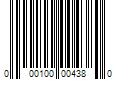 0 00100 00438 0